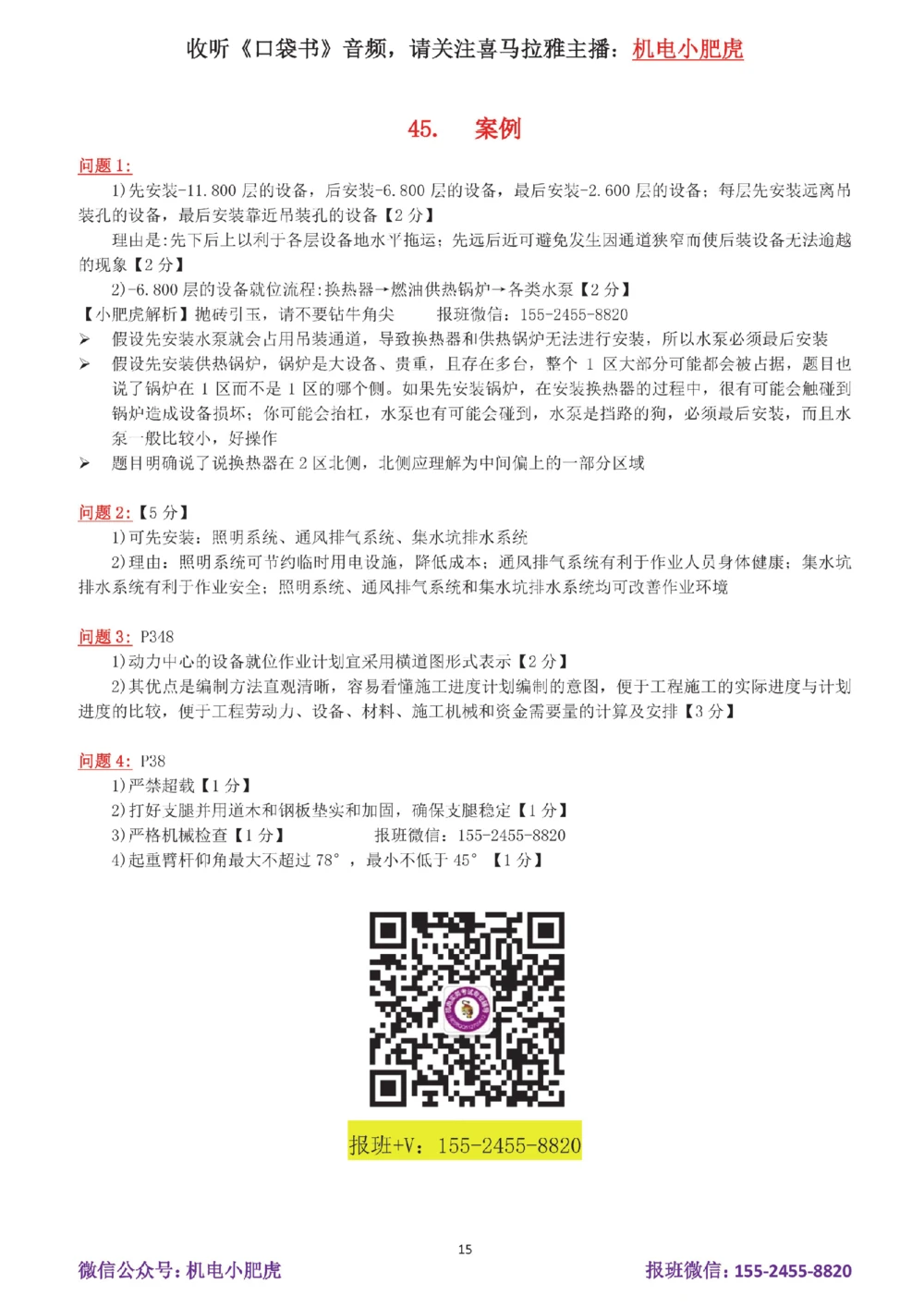 收听《口袋书》音频，请关注喜马拉雅主播：机电小肥虎

45. 案例

问题 1:
1)先安装-11.800 层的设备，后安装-6.800 层的设备，最后安装-2.600 层的设备；每层先安装远离吊装孔的设备，最后安装靠近吊装孔的设备【2 分】

理由是:先下后上以利于各层设备地水平拖运；先远后近可避免发生因通道狭窄而使后装设备无法逾越的现象【2 分】

2)-6.800 层的设备就位流程:换热器→燃油供热锅炉→各类水泵【2 分】

【小肥虎解析】抛砖引玉，请不要钻牛角尖　　报班微信：155-2455-8820

➢ 假设先安装水泵就会占用吊装通道，导致换热器和供热锅炉无法进行安装，所以水泵必须最后安装

➢ 假设先安装供热锅炉，锅炉是大设备、贵重，且存在多台，整个 1 区大部分可能都会被占据，题目也说了锅炉在 1 区而不是 1 区的哪个侧。如果先安装锅炉，在安装换热器的过程中，很有可能会触碰到锅炉造成设备损坏；你可能会抬杠，水泵也有可能会碰到，水泵是挡路的狗，必须最后安装，而且水泵一般比较小，好操作

➢ 题目明确说了说换热器在 2 区北侧，北侧应理解为中间偏上的一部分区域

问题 2:【5 分】
1)可先安装：照明系统、通风排气系统、集水坑排水系统

2)理由：照明系统可节约临时用电设施，降低成本；通风排气系统有利于作业人员身体健康；集水坑排水系统有利于作业安全；照明系统、通风排气系统和集水坑排水系统均可改善作业环境

问题 3: P348
1)动力中心的设备就位作业计划宜采用横道图形式表示【2 分】

2)其优点是编制方法直观清晰，容易看懂施工进度计划编制的意图，便于工程施工的实际进度与计划进度的比较，便于工程劳动力、设备、材料、施工机械和资金需要量的计算及安排【3 分】

问题 4: P38
1)严禁超载【1 分】
2)打好支腿并用道木和钢板垫实和加固，确保支腿稳定【1 分】
3)严格机械检查【1 分】　　报班微信：155-2455-8820
4)起重臂杆仰角最大不超过 78°，最小不低于 45°【1 分】

报班+V：155-2455-8820

15

微信公众号：机电小肥虎　　报班微信：155-2455-8820